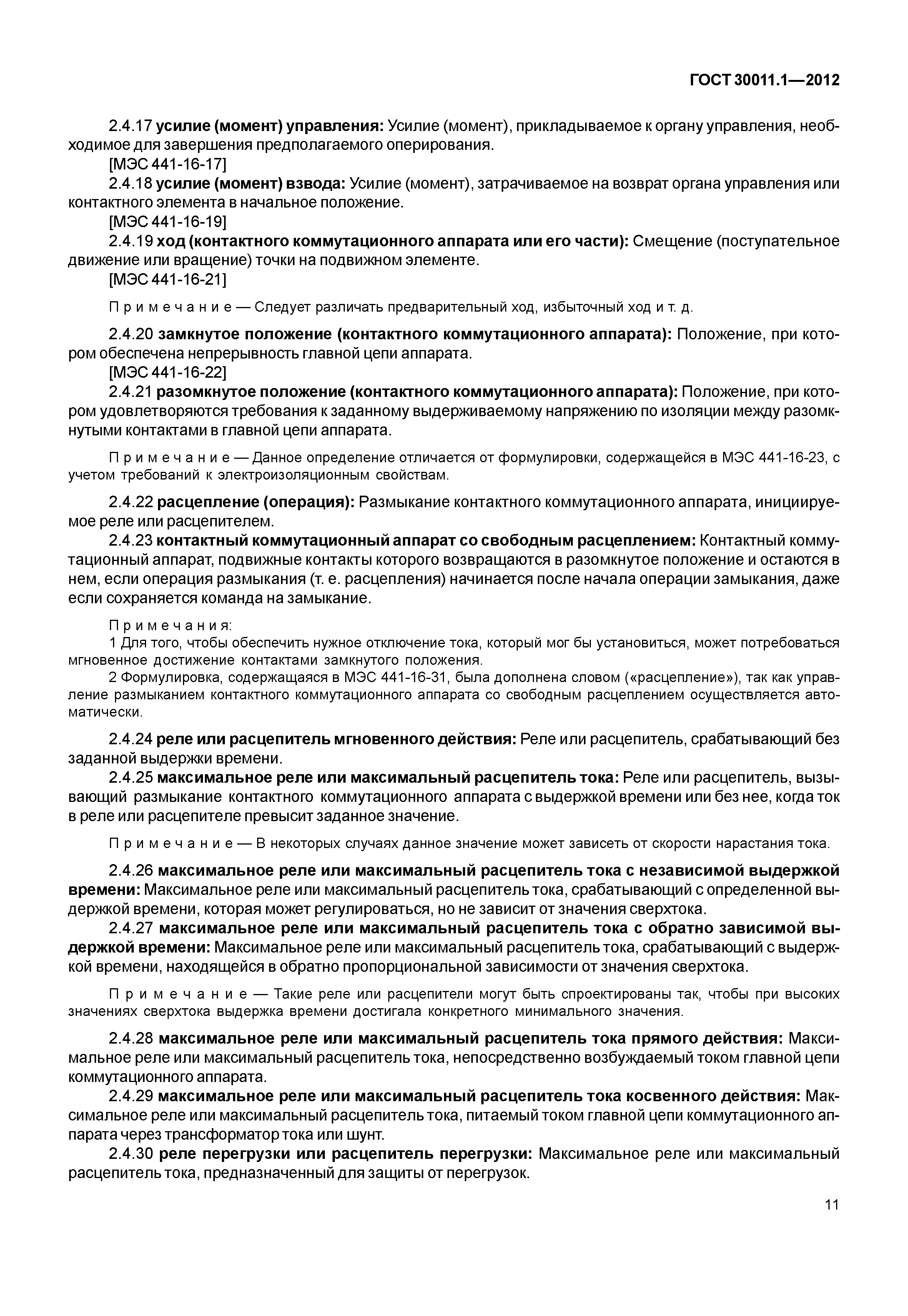 ГОСТ 30011.1—2012

2.4.17 усилие (момент) управления: Усилие (момент), прикладываемое к органу управления, необходимое для завершения предполагаемого оперирования.
[МЭС 441-16-17]
2.4.18 усилие (момент) взвода: Усилие (момент), затрачиваемое на возврат органа управления или контактного элемента в начальное положение.
[МЭС 441-16-19]
2.4.19 ход (контактного коммутационного аппарата или его части): Смещение (поступательное движение или вращение) точки на подвижном элементе.
[МЭС 441-16-21]

Примечание — Следует различать предварительный ход, избыточный ход и т. д.

2.4.20 замкнутое положение (контактного коммутационного аппарата): Положение, при котором обеспечена непрерывность главной цепи аппарата.
[МЭС 441-16-22]
2.4.21 разомкнутое положение (контактного коммутационного аппарата): Положение, при котором удовлетворяются требования к заданному выдерживаемому напряжению по изоляции между разомкнутыми контактами в главной цепи аппарата.

Примечание — Данное определение отличается от формулировки, содержащейся в МЭС 441-16-23, с учетом требований к электроизоляционным свойствам.

2.4.22 расцепление (операция): Размыкание контактного коммутационного аппарата, инициируемое реле или расцепителем.
2.4.23 контактный коммутационный аппарат со свободным расцеплением: Контактный коммутационный аппарат, подвижные контакты которого возвращаются в разомкнутое положение и остаются в нем, если операция размыкания (т. е. расцепления) начинается после начала операции замыкания, даже если сохраняется команда на замыкание.

Примечания:
1 Для того, чтобы обеспечить нужное отключение тока, который мог бы установиться, может потребоваться мгновенное достижение контактами замкнутого положения.
2 Формулировка, содержащаяся в МЭС 441-16-31, была дополнена словом («расцепление»), так как управление размыканием контактного коммутационного аппарата со свободным расцеплением осуществляется автоматически.

2.4.24 реле или расцепитель мгновенного действия: Реле или расцепитель, срабатывающий без заданной выдержки времени.
2.4.25 максимальное реле или максимальный расцепитель тока: Реле или расцепитель, вызывающий размыкание контактного коммутационного аппарата с выдержкой времени или без нее, когда ток в реле или расцепителе превысит заданное значение.

Примечание — В некоторых случаях данное значение может зависеть от скорости нарастания тока.

2.4.26 максимальное реле или максимальный расцепитель тока с независимой выдержкой времени: Максимальное реле или максимальный расцепитель тока, срабатывающий с определенной выдержкой времени, которая может регулироваться, но не зависит от значения сверхтока.
2.4.27 максимальное реле или максимальный расцепитель тока с обратно зависимой выдержкой времени: Максимальное реле или максимальный расцепитель тока, срабатывающий с выдержкой времени, находящейся в обратно пропорциональной зависимости от значения сверхтока.

Примечание — Такие реле или расцепители могут быть спроектированы так, чтобы при высоких значениях сверхтока выдержка времени достигала конкретного минимального значения.

2.4.28 максимальное реле или максимальный расцепитель тока прямого действия: Максимальное реле или максимальный расцепитель тока, непосредственно возбуждаемый током главной цепи коммутационного аппарата.
2.4.29 максимальное реле или максимальный расцепитель тока косвенного действия: Максимальное реле или максимальный расцепитель тока, питаемый током главной цепи коммутационного аппарата через трансформатор тока или шунт.
2.4.30 реле перегрузки или расцепитель перегрузки: Максимальное реле или максимальный расцепитель тока, предназначенный для защиты от перегрузок.

11